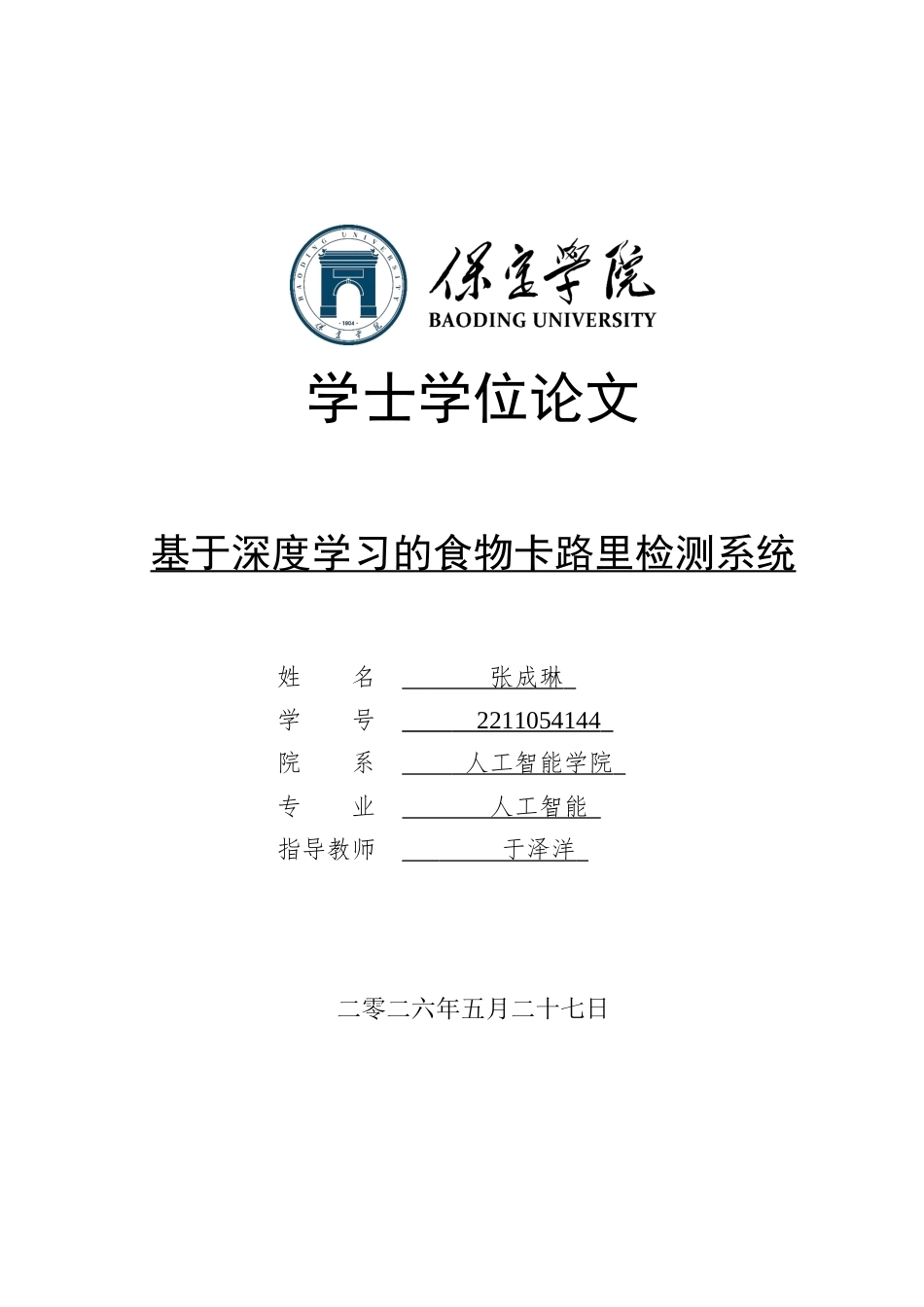 BAODING UNIVERSITY
1904
保定学院
保定学院
BAODING UNIVERSITY

学士学位论文

基于深度学习的食物卡路里检测系统

姓　　名　张成琳
学　　号　2211054144
院　　系　人工智能学院
专　　业　人工智能
指导教师　于泽洋

二零二六年五月二十七日